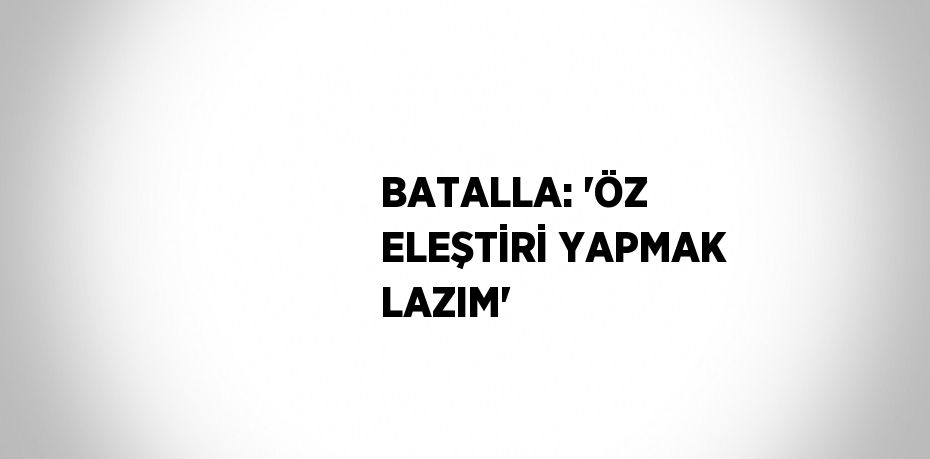 BATALLA: 'ÖZ ELEŞTİRİ YAPMAK LAZIM'